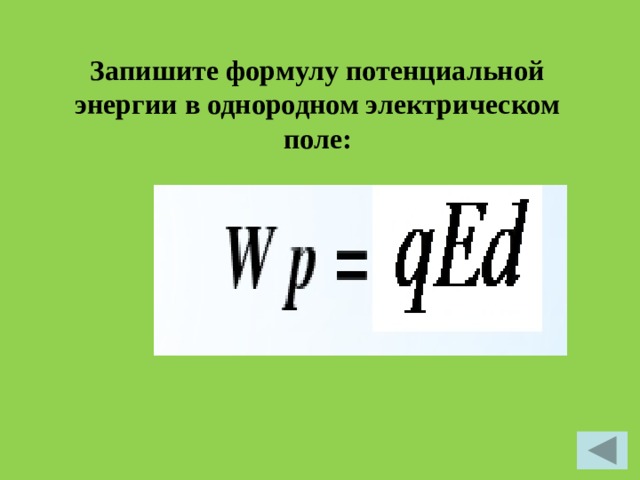 Запишите формулу потенциальной энергии в однородном электрическом поле:

$W p = qEd$